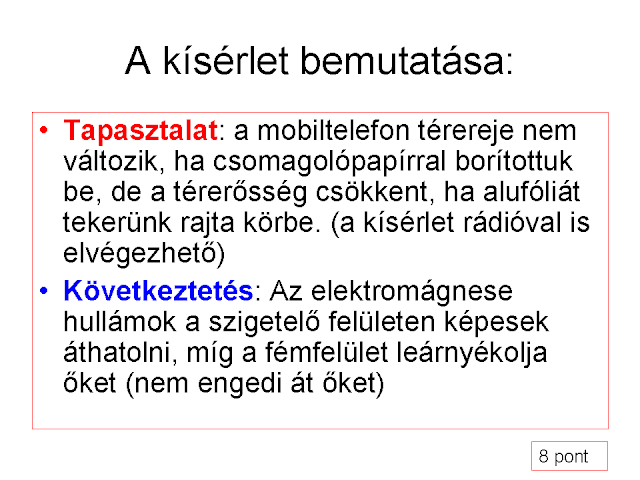 A kísérlet bemutatása:

• Tapasztalat: a mobiltelefon térereje nem változik, ha csomagolópapírral borítottuk be, de a térerősség csökkent, ha alufóliát tekerünk rajta körbe. (a kísérlet rádióval is elvégezhető)

• Következtetés: Az elektromágnese hullámok a szigetelő felületen képesek áthatolni, míg a fémfelület leárnyékolja őket (nem engedi át őket)

8 pont